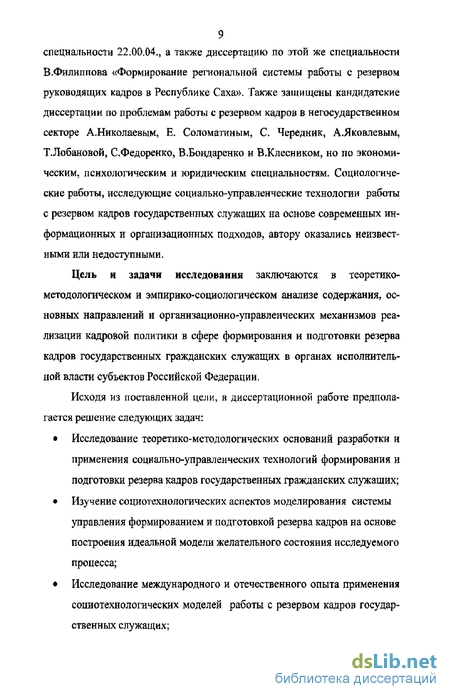 9

специальности 22.00.04., а также диссертацию по этой же специальности В.Филиппова «Формирование региональной системы работы с резервом руководящих кадров в Республике Саха». Также защищены кандидатские диссертации по проблемам работы с резервом кадров в негосударственном секторе А.Николаевым, Е. Соломатиным, С. Чередник, А.Яковлевым, Т.Лобановой, С.Федоренко, В.Бондаренко и В.Клесником, но по экономическим, психологическим и юридическим специальностям. Социологические работы, исследующие социально-управленческие технологии работы с резервом кадров государственных служащих на основе современных информационных и организационных подходов, автору оказались неизвестными или недоступными.

Цель и задачи исследования заключаются в теоретико-методологическом и эмпирико-социологическом анализе содержания, основных направлений и организационно-управленческих механизмов реализации кадровой политики в сфере формирования и подготовки резерва кадров государственных гражданских служащих в органах исполнительной власти субъектов Российской Федерации.

Исходя из поставленной цели, в диссертационной работе предполагается решение следующих задач:

• Исследование теоретико-методологических оснований разработки и применения социально-управленческих технологий формирования и подготовки резерва кадров государственных гражданских служащих;

• Изучение социотехнологических аспектов моделирования системы управления формированием и подготовкой резерва кадров на основе построения идеальной модели желательного состояния исследуемого процесса;

• Исследование международного и отечественного опыта применения социотехнологических моделей работы с резервом кадров государственных служащих;

dsLib.net
библиотека диссертаций